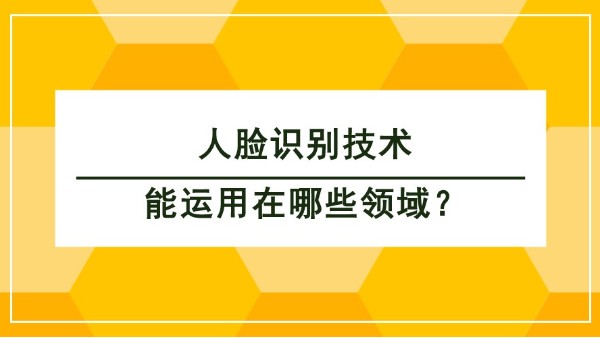 人脸识别技术

能运用在哪些领域？